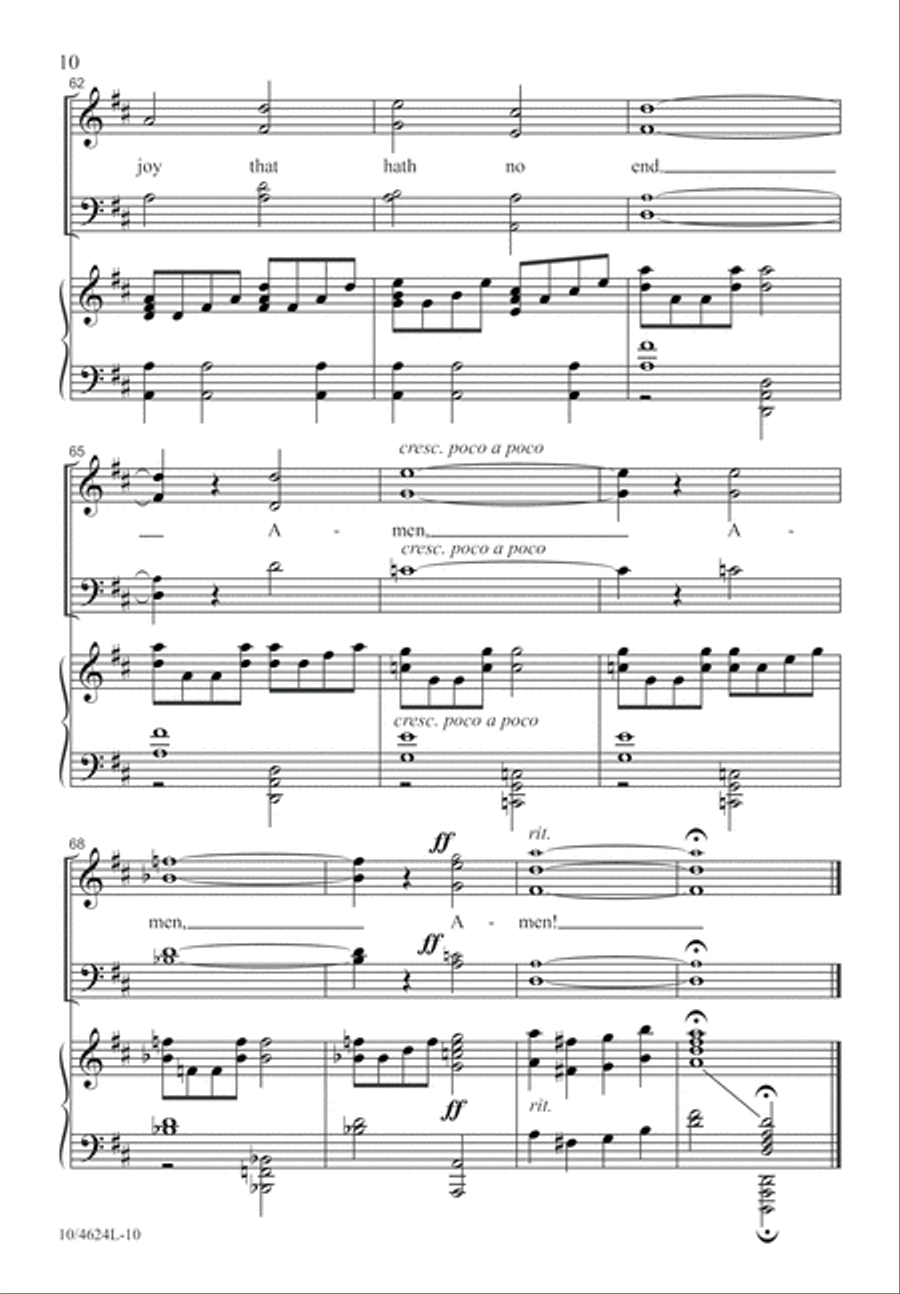 10

62

joy that hath no end

65

cresc. poco a poco

A - men, A -

cresc. poco a poco

cresc. poco a poco

68

ff

rit.

men, A - men!

ff

ff

rit.

10/4624L-10